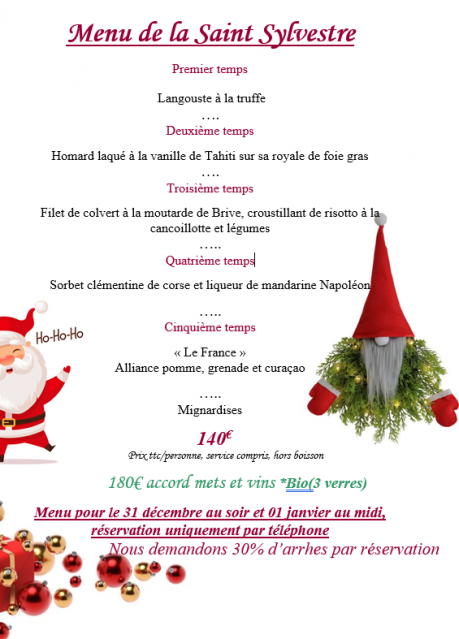 Menu de la Saint Sylvestre

Premier temps

Langouste à la truffe
….
Deuxième temps

Homard laqué à la vanille de Tahiti sur sa royale de foie gras
….
Troisième temps

Filet de colvert à la moutarde de Brive, croustillant de risotto à la cancoillotte et légumes
…..
Quatrième temps

Sorbet clémentine de corse et liqueur de mandarine Napoléon

…..
Cinquième temps

« Le France »
Alliance pomme, grenade et curaçao

…..
Mignardises

Ho-Ho-Ho

140€
Prix ttc/personne, service compris, hors boisson

180€ accord mets et vins *Bio(3 verres)

Menu pour le 31 décembre au soir et 01 janvier au midi, réservation uniquement par téléphone
Nous demandons 30% d'arrhes par réservation